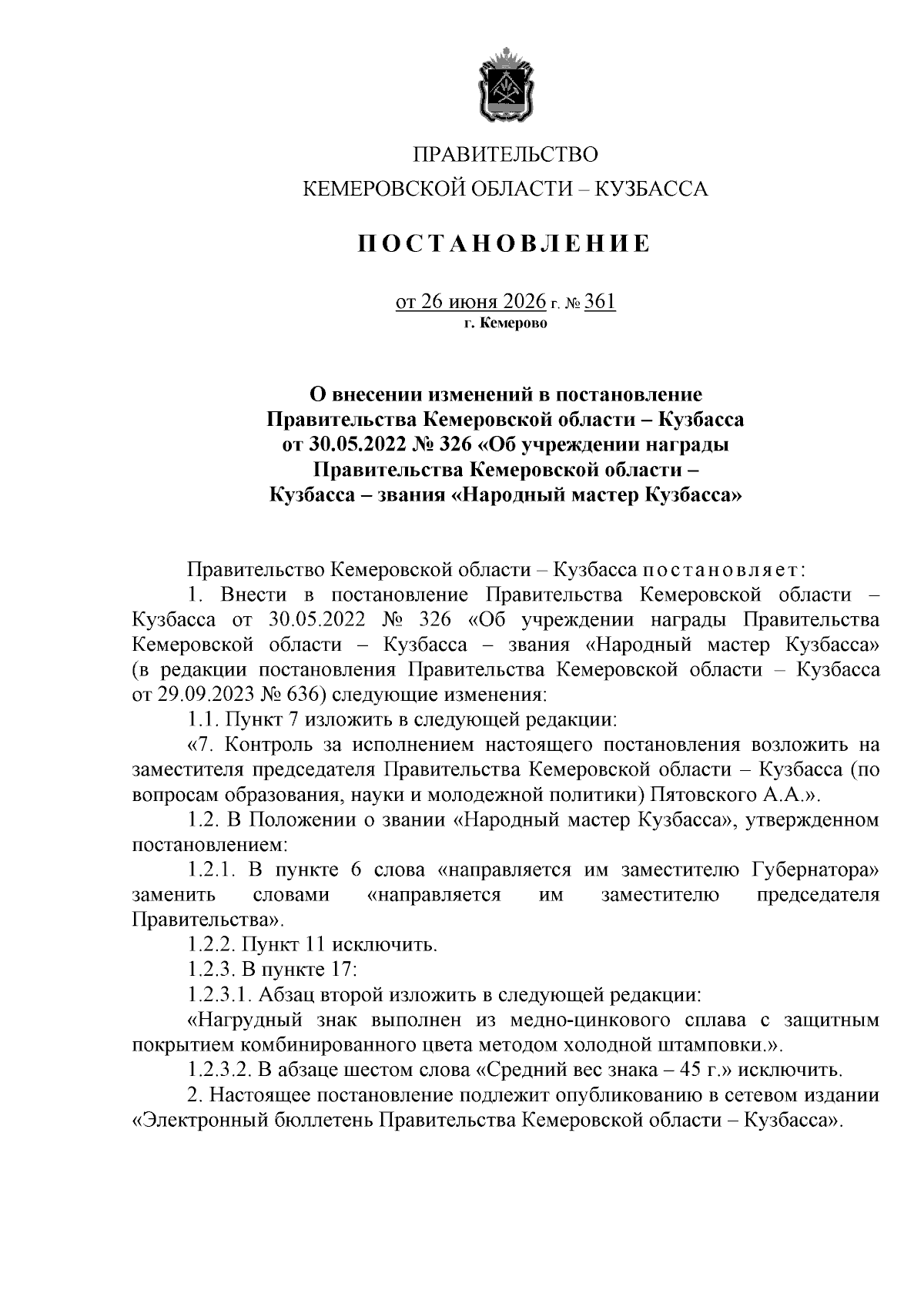 ПРАВИТЕЛЬСТВО
КЕМЕРОВСКОЙ ОБЛАСТИ – КУЗБАССА

ПОСТАНОВЛЕНИЕ

от 26 июня 2026 г. № 361
г. Кемерово

О внесении изменений в постановление Правительства Кемеровской области – Кузбасса от 30.05.2022 № 326 «Об учреждении награды Правительства Кемеровской области – Кузбасса – звания «Народный мастер Кузбасса»

Правительство Кемеровской области – Кузбасса постановляет:

1. Внести в постановление Правительства Кемеровской области – Кузбасса от 30.05.2022 № 326 «Об учреждении награды Правительства Кемеровской области – Кузбасса – звания «Народный мастер Кузбасса» (в редакции постановления Правительства Кемеровской области – Кузбасса от 29.09.2023 № 636) следующие изменения:

1.1. Пункт 7 изложить в следующей редакции:

«7. Контроль за исполнением настоящего постановления возложить на заместителя председателя Правительства Кемеровской области – Кузбасса (по вопросам образования, науки и молодежной политики) Пятовского А.А.».

1.2. В Положении о звании «Народный мастер Кузбасса», утвержденном постановлением:

1.2.1. В пункте 6 слова «направляется им заместителю Губернатора» заменить словами «направляется им заместителю председателя Правительства».

1.2.2. Пункт 11 исключить.

1.2.3. В пункте 17:

1.2.3.1. Абзац второй изложить в следующей редакции:

«Нагрудный знак выполнен из медно-цинкового сплава с защитным покрытием комбинированного цвета методом холодной штамповки.».

1.2.3.2. В абзаце шестом слова «Средний вес знака – 45 г.» исключить.

2. Настоящее постановление подлежит опубликованию в сетевом издании «Электронный бюллетень Правительства Кемеровской области – Кузбасса».